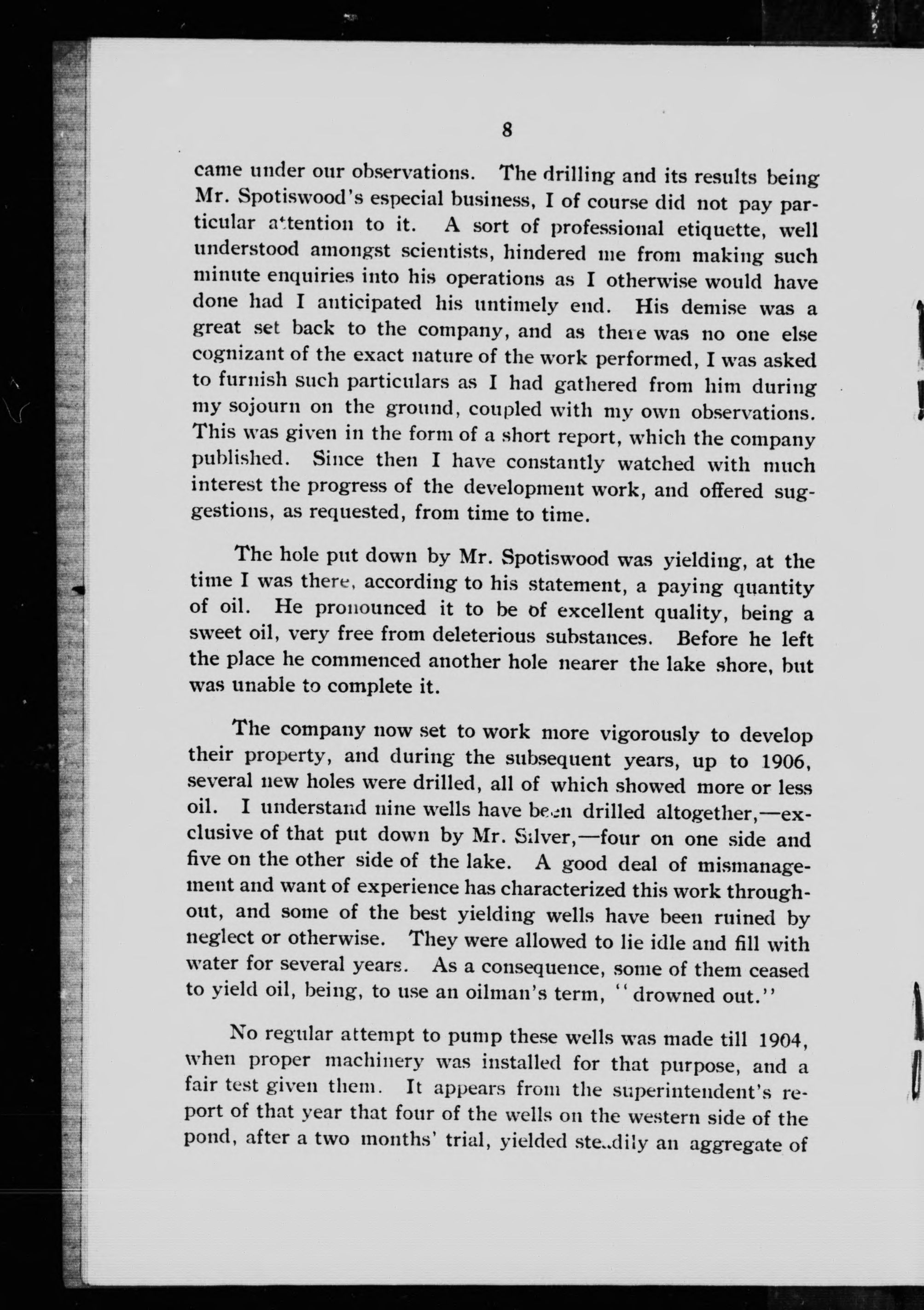 8

came under our observations. The drilling and its results being Mr. Spotiswood's especial business, I of course did not pay particular attention to it. A sort of professional etiquette, well understood amongst scientists, hindered me from making such minute enquiries into his operations as I otherwise would have done had I anticipated his untimely end. His demise was a great set back to the company, and as there was no one else cognizant of the exact nature of the work performed, I was asked to furnish such particulars as I had gathered from him during my sojourn on the ground, coupled with my own observations. This was given in the form of a short report, which the company published. Since then I have constantly watched with much interest the progress of the development work, and offered suggestions, as requested, from time to time.

The hole put down by Mr. Spotiswood was yielding, at the time I was there, according to his statement, a paying quantity of oil. He pronounced it to be of excellent quality, being a sweet oil, very free from deleterious substances. Before he left the place he commenced another hole nearer the lake shore, but was unable to complete it.

The company now set to work more vigorously to develop their property, and during the subsequent years, up to 1906, several new holes were drilled, all of which showed more or less oil. I understand nine wells have been drilled altogether,—exclusive of that put down by Mr. Silver,—four on one side and five on the other side of the lake. A good deal of mismanagement and want of experience has characterized this work throughout, and some of the best yielding wells have been ruined by neglect or otherwise. They were allowed to lie idle and fill with water for several years. As a consequence, some of them ceased to yield oil, being, to use an oilman's term, "drowned out."

No regular attempt to pump these wells was made till 1904, when proper machinery was installed for that purpose, and a fair test given them. It appears from the superintendent's report of that year that four of the wells on the western side of the pond, after a two months' trial, yielded steadily an aggregate of